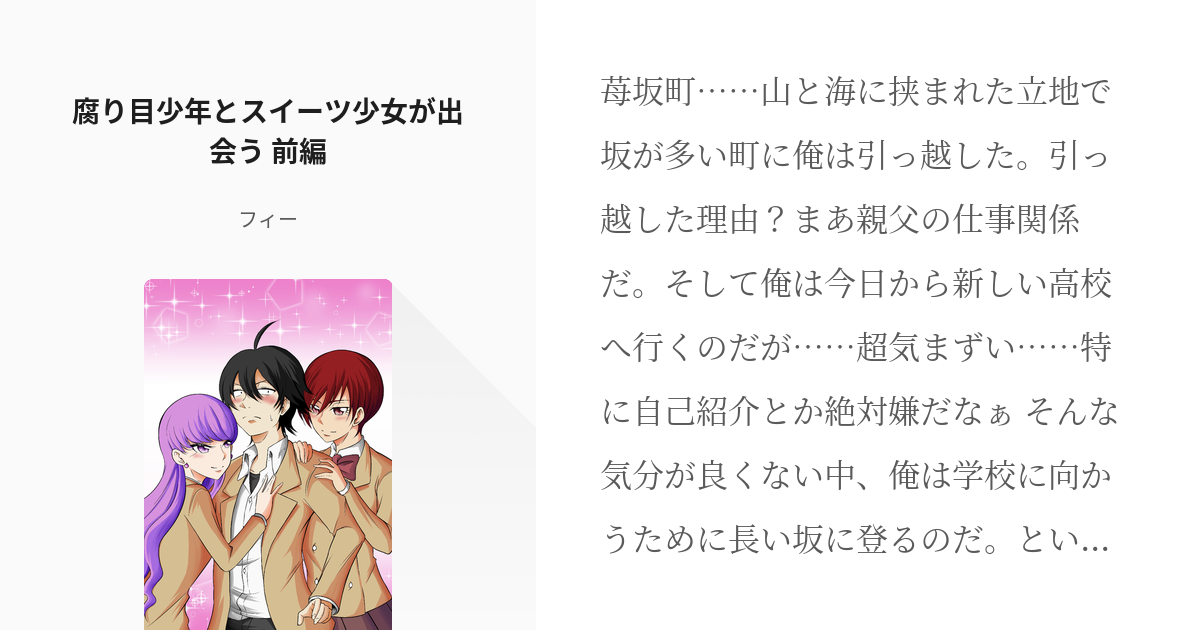 腐り目少年とスイーツ少女が出会う 前編

フィー

苺坂町……山と海に挟まれた立地で坂が多い町に俺は引っ越した。引っ越した理由？まあ親父の仕事関係だ。そして俺は今日から新しい高校へ行くのだが……超気まずい……特に自己紹介とか絶対嫌だなぁ そんな気分が良くない中、俺は学校に向かうために長い坂に登るのだ。とい…